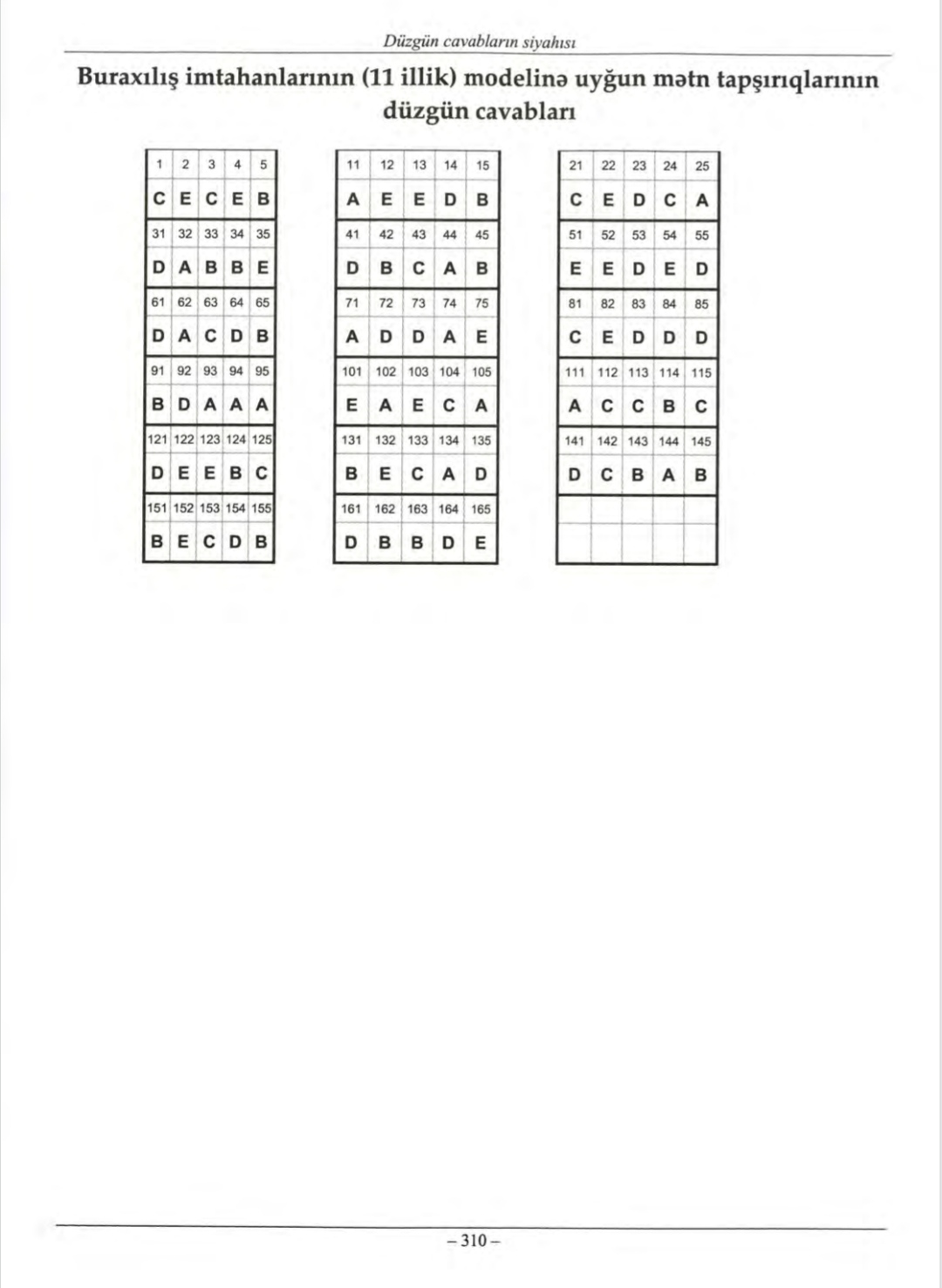 Düzgün cavabların siyahısı

Buraxılış imtahanlarının (11 illik) modelinə uyğun mətn tapşırıqlarının düzgün cavabları

| 1 | 2 | 3 | 4 | 5 |
|---|---|---|---|---|
| C | E | C | E | B |
| 31 | 32 | 33 | 34 | 35 |
| D | A | B | B | E |
| 61 | 62 | 63 | 64 | 65 |
| D | A | C | D | B |
| 91 | 92 | 93 | 94 | 95 |
| B | D | A | A | A |
| 121 | 122 | 123 | 124 | 125 |
| D | E | E | B | C |
| 151 | 152 | 153 | 154 | 155 |
| B | E | C | D | B |

| 11 | 12 | 13 | 14 | 15 |
|---|---|---|---|---|
| A | E | E | D | B |
| 41 | 42 | 43 | 44 | 45 |
| D | B | C | A | B |
| 71 | 72 | 73 | 74 | 75 |
| A | D | D | A | E |
| 101 | 102 | 103 | 104 | 105 |
| E | A | E | C | A |
| 131 | 132 | 133 | 134 | 135 |
| B | E | C | A | D |
| 161 | 162 | 163 | 164 | 165 |
| D | B | B | D | E |

| 21 | 22 | 23 | 24 | 25 |
|---|---|---|---|---|
| C | E | D | C | A |
| 51 | 52 | 53 | 54 | 55 |
| E | E | D | E | D |
| 81 | 82 | 83 | 84 | 85 |
| C | E | D | D | D |
| 111 | 112 | 113 | 114 | 115 |
| A | C | C | B | C |
| 141 | 142 | 143 | 144 | 145 |
| D | C | B | A | B |
| | | | | |
| | | | | |

– 310 –